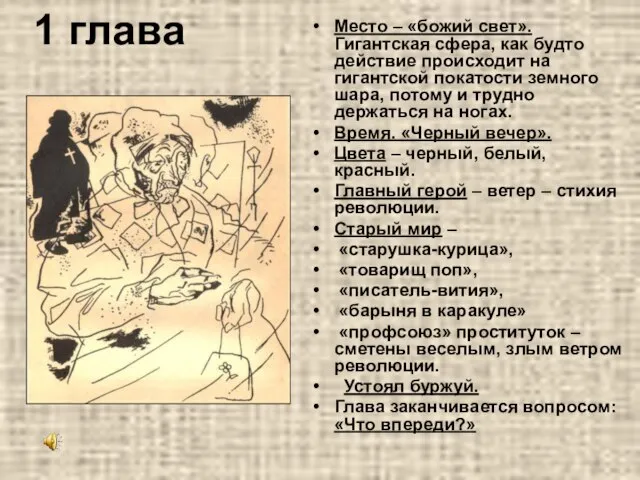 1 глава

• Место – «божий свет». Гигантская сфера, как будто действие происходит на гигантской покатости земного шара, потому и трудно держаться на ногах.
• Время. «Черный вечер».
• Цвета – черный, белый, красный.
• Главный герой – ветер – стихия революции.
• Старый мир –
• «старушка-курица»,
• «товарищ поп»,
• «писатель-вития»,
• «барыня в каракуле»
• «профсоюз» проституток – сметены веселым, злым ветром революции.
• Устоял буржуй.
• Глава заканчивается вопросом: «Что впереди?»